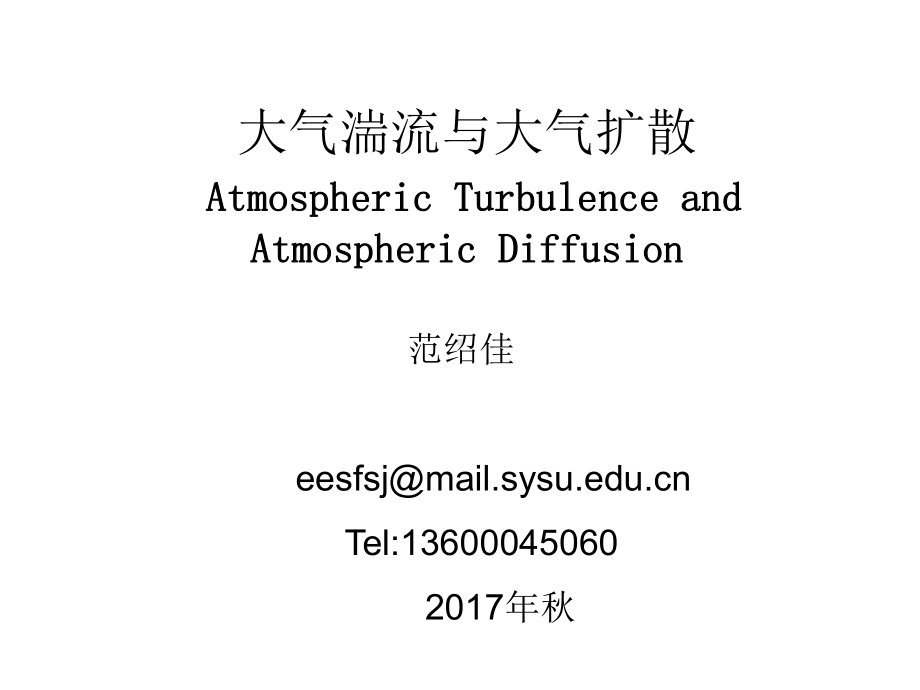 大气湍流与大气扩散
Atmospheric Turbulence and Atmospheric Diffusion

范绍佳

eesfsj@mail.sysu.edu.cn
Tel:13600045060
2017年秋